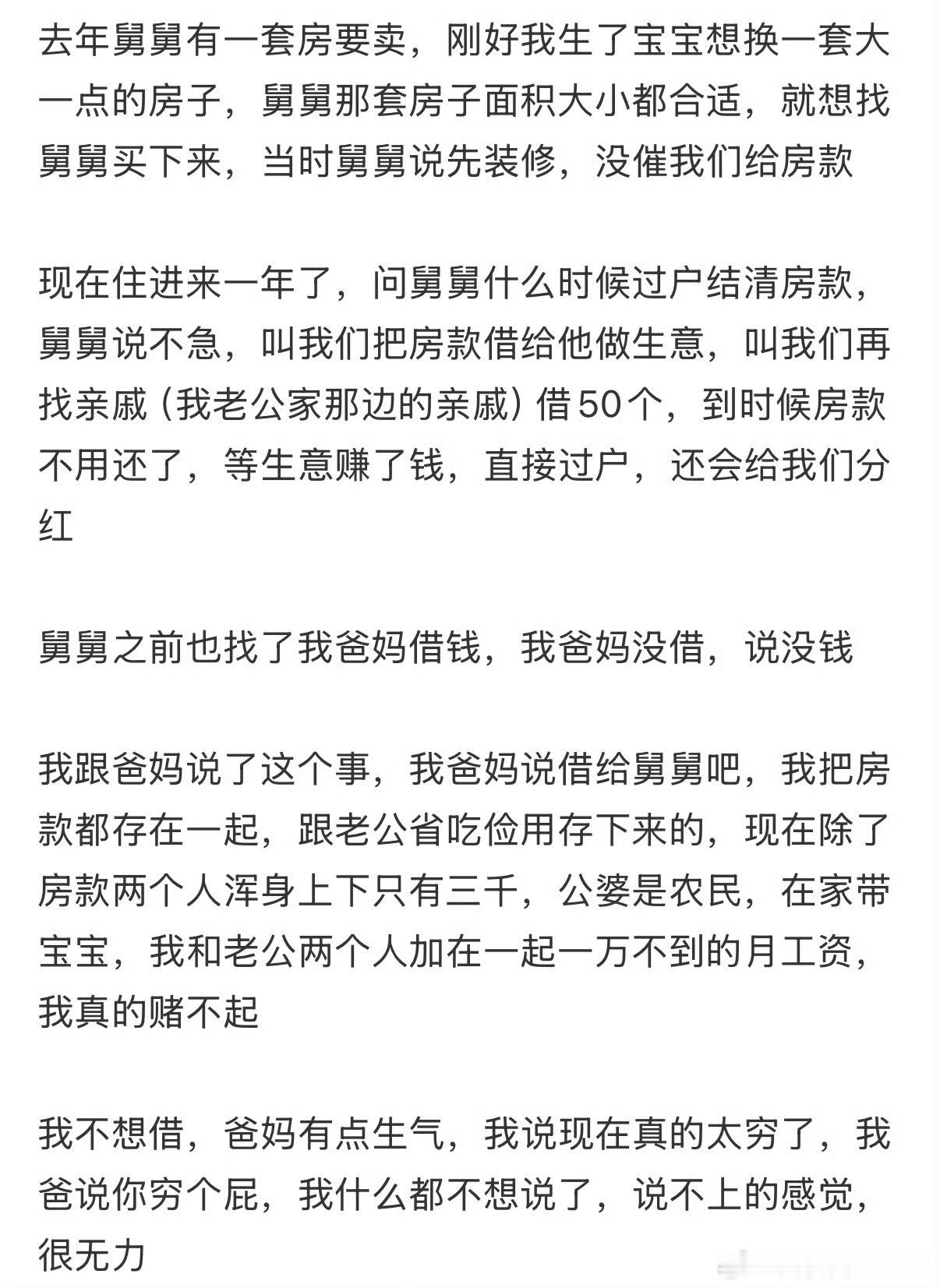 去年舅舅有一套房要卖，刚好我生了宝宝想换一套大一点的房子，舅舅那套房子面积大小都合适，就想找舅舅买下来，当时舅舅说先装修，没催我们给房款

现在住进来一年了，问舅舅什么时候过户结清房款，舅舅说不急，叫我们把房款借给他做生意，叫我们再找亲戚（我老公家那边的亲戚）借50个，到时候房款不用还了，等生意赚了钱，直接过户，还会给我们分红

舅舅之前也找了我爸妈借钱，我爸妈没借，说没钱

我跟爸妈说了这个事，我爸妈说借给舅舅吧，我把房款都存在一起，跟老公省吃俭用存下来的，现在除了房款两个人浑身上下只有三千，公婆是农民，在家带宝宝，我和老公两个人加在一起一万不到的月工资，我真的赌不起

我不想借，爸妈有点生气，我说现在真的太穷了，我爸说你穷个屁，我什么都不想说了，说不上的感觉，很无力